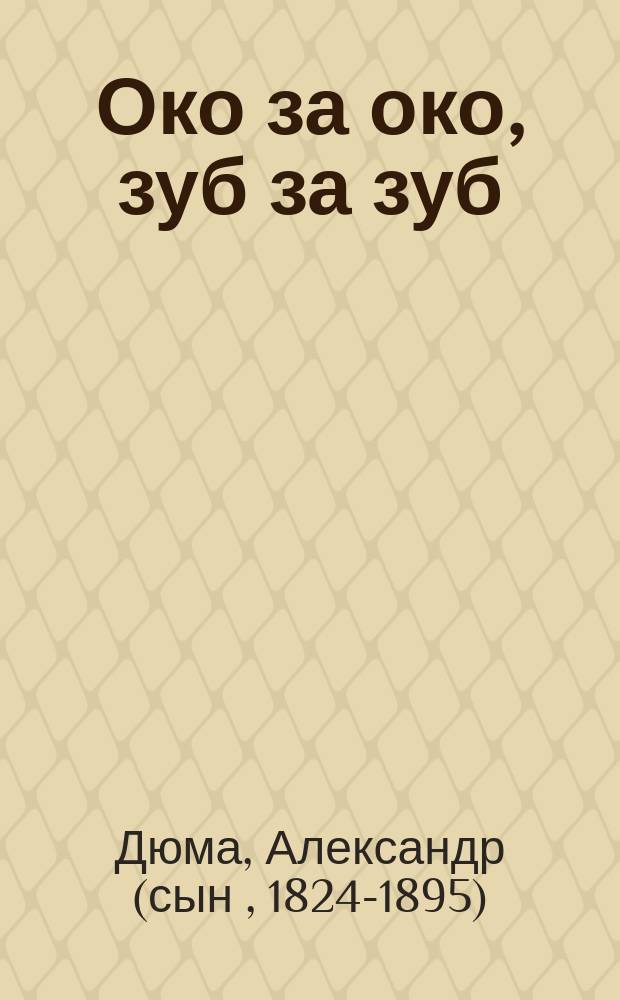 Око за око, зуб за зуб

Дюма, Александр (сын , 1824-1895)